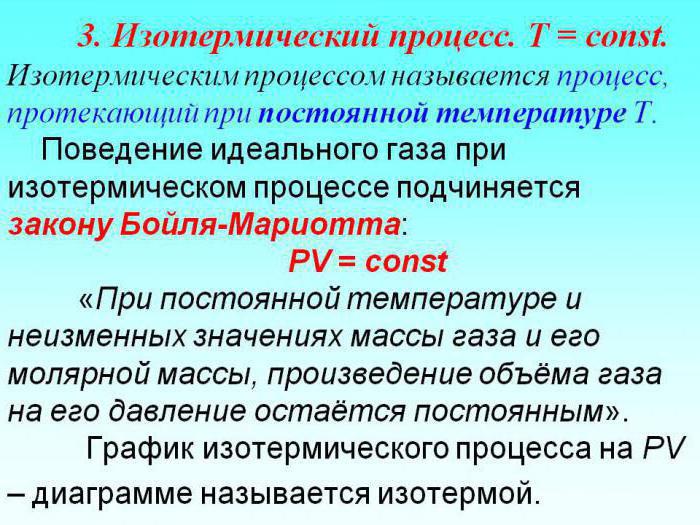 3. Изотермический процесс. T = const.

Изотермическим процессом называется процесс, протекающий при постоянной температуре T.

Поведение идеального газа при изотермическом процессе подчиняется закону Бойля-Мариотта:

PV = const

«При постоянной температуре и неизменных значениях массы газа и его молярной массы, произведение объёма газа на его давление остаётся постоянным».

График изотермического процесса на PV – диаграмме называется изотермой.